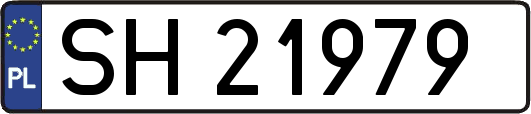 PL
SH 21979